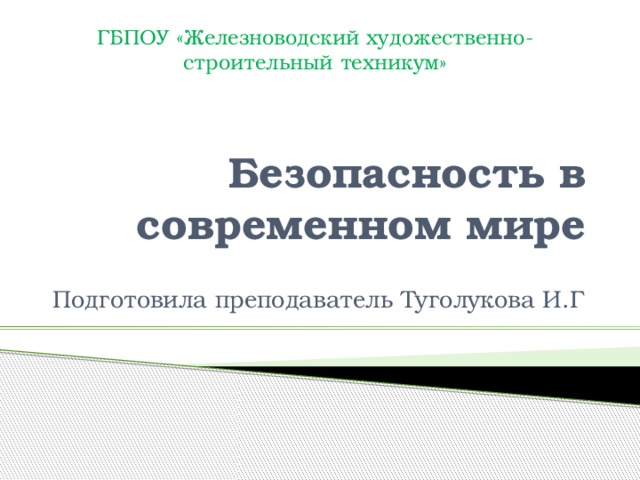 ГБПОУ «Железноводский художественно-строительный техникум»

Безопасность в современном мире

Подготовила преподаватель Туголукова И.Г